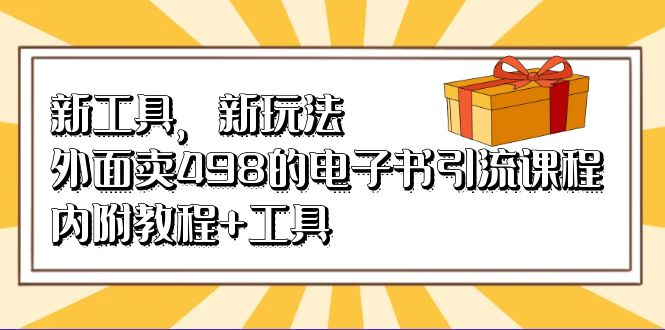 新工具，新玩法
外面卖498的电子书引流课程
内附教程+工具